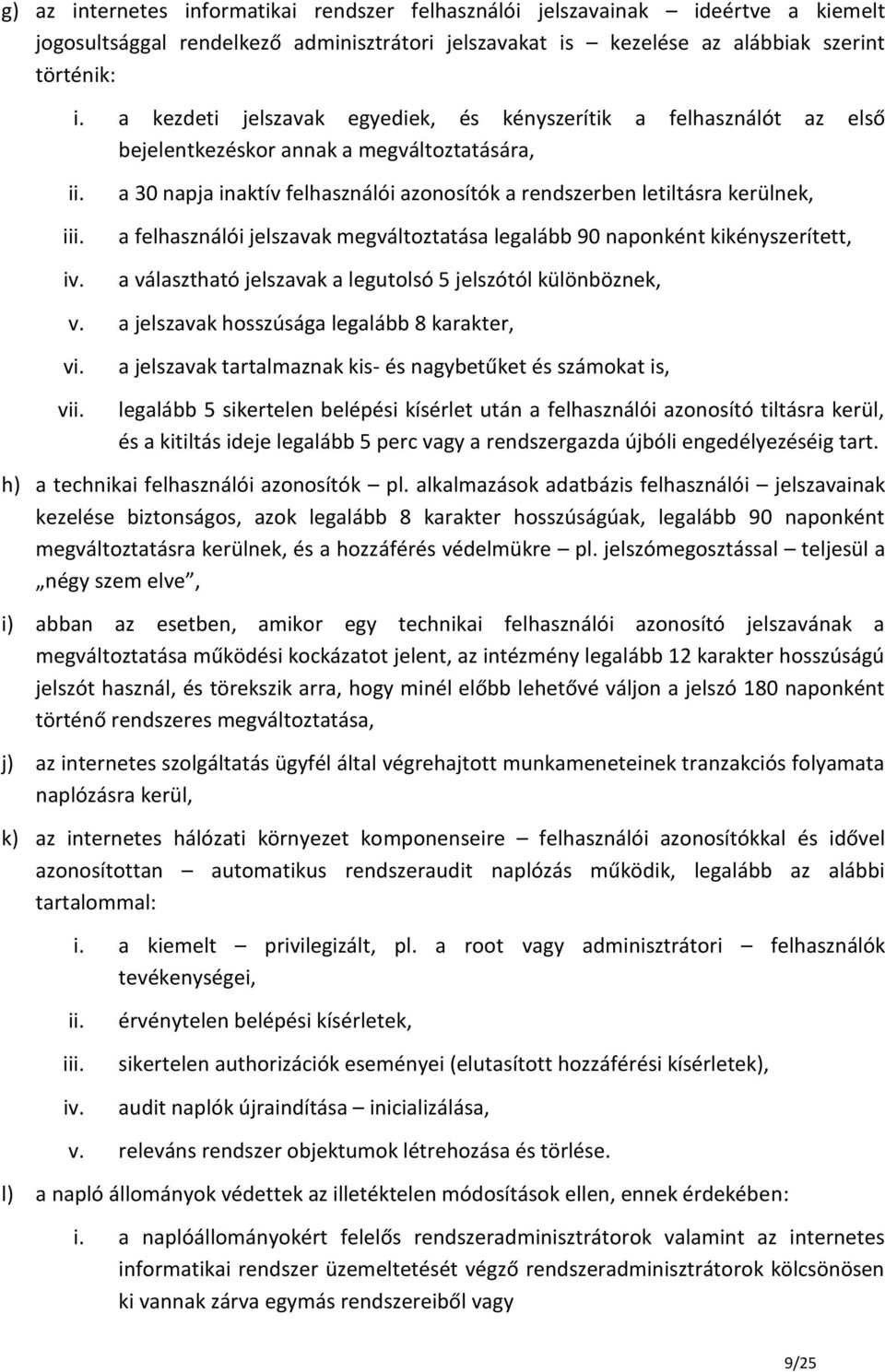 g) az internetes informatikai rendszer felhasználói jelszavainak – ideértve a kiemelt jogosultsággal rendelkező adminisztrátori jelszavakat is – kezelése az alábbiak szerint történik:

i. a kezdeti jelszavak egyediek, és kényszerítik a felhasználót az első bejelentkezéskor annak a megváltoztatására,

ii. a 30 napja inaktív felhasználói azonosítók a rendszerben letiltásra kerülnek,

iii. a felhasználói jelszavak megváltoztatása legalább 90 naponként kikényszerített,

iv. a választható jelszavak a legutolsó 5 jelszótól különböznek,

v. a jelszavak hosszúsága legalább 8 karakter,

vi. a jelszavak tartalmaznak kis- és nagybetűket és számokat is,

vii. legalább 5 sikertelen belépési kísérlet után a felhasználói azonosító tiltásra kerül, és a kitiltás ideje legalább 5 perc vagy a rendszergazda újbóli engedélyezéséig tart.

h) a technikai felhasználói azonosítók – pl. alkalmazások adatbázis felhasználói – jelszavainak kezelése biztonságos, azok legalább 8 karakter hosszúságúak, legalább 90 naponként megváltoztatásra kerülnek, és a hozzáférés védelmükre – pl. jelszómegosztással – teljesül a „négy szem elve”,

i) abban az esetben, amikor egy technikai felhasználói azonosító jelszavának a megváltoztatása működési kockázatot jelent, az intézmény legalább 12 karakter hosszúságú jelszót használ, és törekszik arra, hogy minél előbb lehetővé váljon a jelszó 180 naponként történő rendszeres megváltoztatása,

j) az internetes szolgáltatás ügyfél által végrehajtott munkameneteinek tranzakciós folyamata naplózásra kerül,

k) az internetes hálózati környezet komponenseire – felhasználói azonosítókkal és idővel azonosítottan – automatikus rendszeraudit naplózás működik, legalább az alábbi tartalommal:

i. a kiemelt – privilegizált, pl. a root vagy adminisztrátori – felhasználók tevékenységei,

ii. érvénytelen belépési kísérletek,

iii. sikertelen authorizációk eseményei (elutasított hozzáférési kísérletek),

iv. audit naplók újraindítása – inicializálása,

v. releváns rendszer objektumok létrehozása és törlése.

l) a napló állományok védettek az illetéktelen módosítások ellen, ennek érdekében:

i. a naplóállományokért felelős rendszeradminisztrátorok valamint az internetes informatikai rendszer üzemeltetését végző rendszeradminisztrátorok kölcsönösen ki vannak zárva egymás rendszereiből vagy

9/25